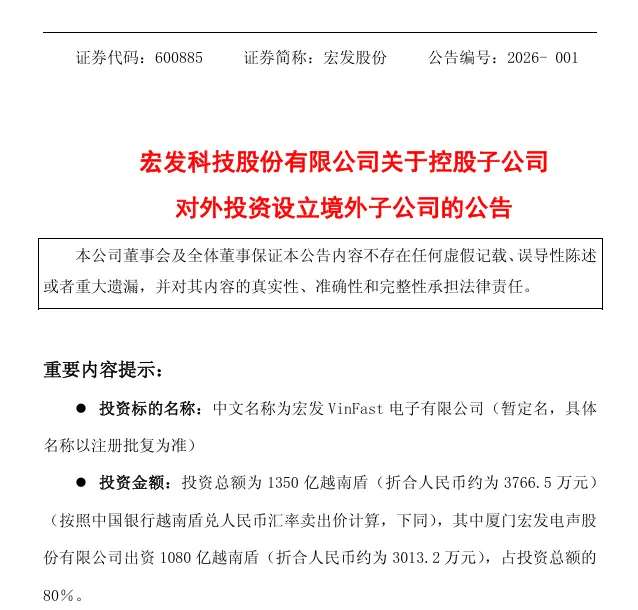 证券代码：600885　　证券简称：宏发股份　　公告编号：2026- 001

宏发科技股份有限公司关于控股子公司
对外投资设立境外子公司的公告

本公司董事会及全体董事保证本公告内容不存在任何虚假记载、误导性陈述或者重大遗漏，并对其内容的真实性、准确性和完整性承担法律责任。

重要内容提示：

● 投资标的名称：中文名称为宏发 VinFast 电子有限公司（暂定名，具体名称以注册批复为准）

● 投资金额：投资总额为 1350 亿越南盾（折合人民币约为 3766.5 万元）（按照中国银行越南盾兑人民币汇率卖出价计算，下同），其中厦门宏发电声股份有限公司出资 1080 亿越南盾（折合人民币约为 3013.2 万元），占投资总额的 80%。